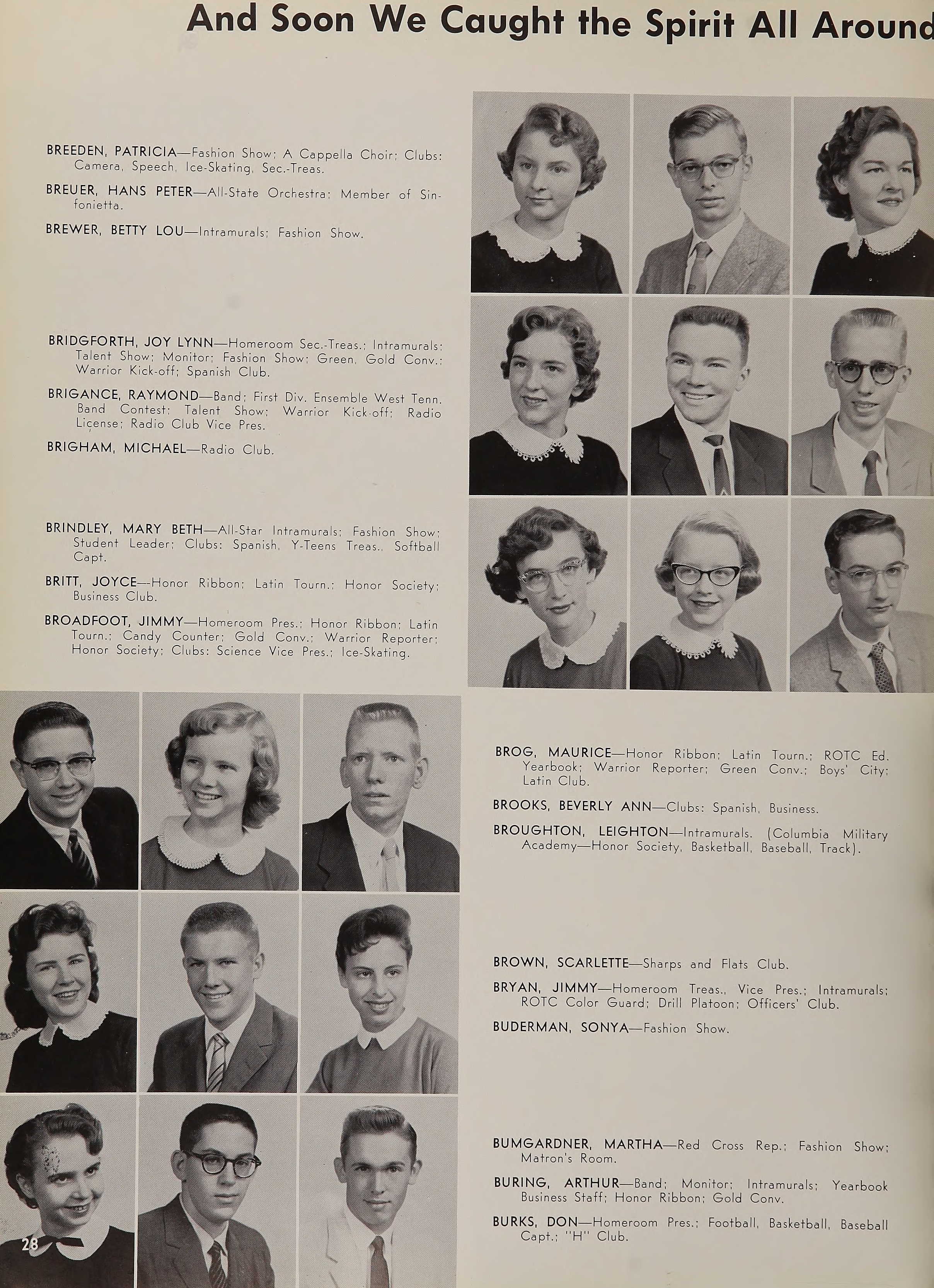 And Soon We Caught the Spirit All Around

BREEDEN, PATRICIA—Fashion Show; A Cappella Choir; Clubs: Camera, Speech, Ice-Skating, Sec.-Treas.

BREUER, HANS PETER—All-State Orchestra; Member of Sinfonietta.

BREWER, BETTY LOU—Intramurals; Fashion Show.

BRIDGFORTH, JOY LYNN—Homeroom Sec.-Treas.; Intramurals; Talent Show; Monitor; Fashion Show; Green, Gold Conv.; Warrior Kick-off; Spanish Club.

BRIGANCE, RAYMOND—Band; First Div. Ensemble West Tenn. Band Contest; Talent Show; Warrior Kick-off; Radio License; Radio Club Vice Pres.

BRIGHAM, MICHAEL—Radio Club.

BRINDLEY, MARY BETH—All-Star Intramurals; Fashion Show; Student Leader; Clubs: Spanish, Y-Teens Treas., Softball Capt.

BRITT, JOYCE—Honor Ribbon; Latin Tourn.; Honor Society; Business Club.

BROADFOOT, JIMMY—Homeroom Pres.; Honor Ribbon; Latin Tourn.; Candy Counter; Gold Conv.; Warrior Reporter; Honor Society; Clubs: Science Vice Pres.; Ice-Skating.

BROG, MAURICE—Honor Ribbon; Latin Tourn.; ROTC Ed. Yearbook; Warrior Reporter; Green Conv.; Boys' City; Latin Club.

BROOKS, BEVERLY ANN—Clubs: Spanish, Business.

BROUGHTON, LEIGHTON—Intramurals. (Columbia Military Academy—Honor Society, Basketball, Baseball, Track).

BROWN, SCARLETTE—Sharps and Flats Club.

BRYAN, JIMMY—Homeroom Treas., Vice Pres.; Intramurals; ROTC Color Guard; Drill Platoon; Officers' Club.

BUDERMAN, SONYA—Fashion Show.

BUMGARDNER, MARTHA—Red Cross Rep.; Fashion Show; Matron's Room.

BURING, ARTHUR—Band; Monitor; Intramurals; Yearbook Business Staff; Honor Ribbon; Gold Conv.

BURKS, DON—Homeroom Pres.; Football, Basketball, Baseball Capt.; "H" Club.

28